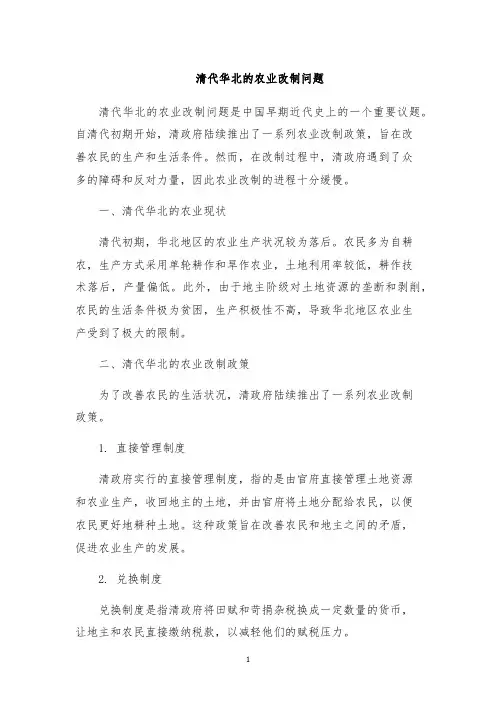 清代华北的农业改制问题

清代华北的农业改制问题是中国早期近代史上的一个重要议题。自清代初期开始，清政府陆续推出了一系列农业改制政策，旨在改善农民的生产和生活条件。然而，在改制过程中，清政府遇到了众多的障碍和反对力量，因此农业改制的进程十分缓慢。

一、清代华北的农业现状

清代初期，华北地区的农业生产状况较为落后。农民多为自耕农，生产方式采用单轮耕作和旱作农业，土地利用率较低，耕作技术落后，产量偏低。此外，由于地主阶级对土地资源的垄断和剥削，农民的生活条件极为贫困，生产积极性不高，导致华北地区农业生产受到了极大的限制。

二、清代华北的农业改制政策

为了改善农民的生活状况，清政府陆续推出了一系列农业改制政策。

1. 直接管理制度

清政府实行的直接管理制度，指的是由官府直接管理土地资源和农业生产，收回地主的土地，并由官府将土地分配给农民，以便农民更好地耕种土地。这种政策旨在改善农民和地主之间的矛盾，促进农业生产的发展。

2. 兑换制度

兑换制度是指清政府将田赋和苛捐杂税换成一定数量的货币，让地主和农民直接缴纳税款，以减轻他们的赋税压力。

1